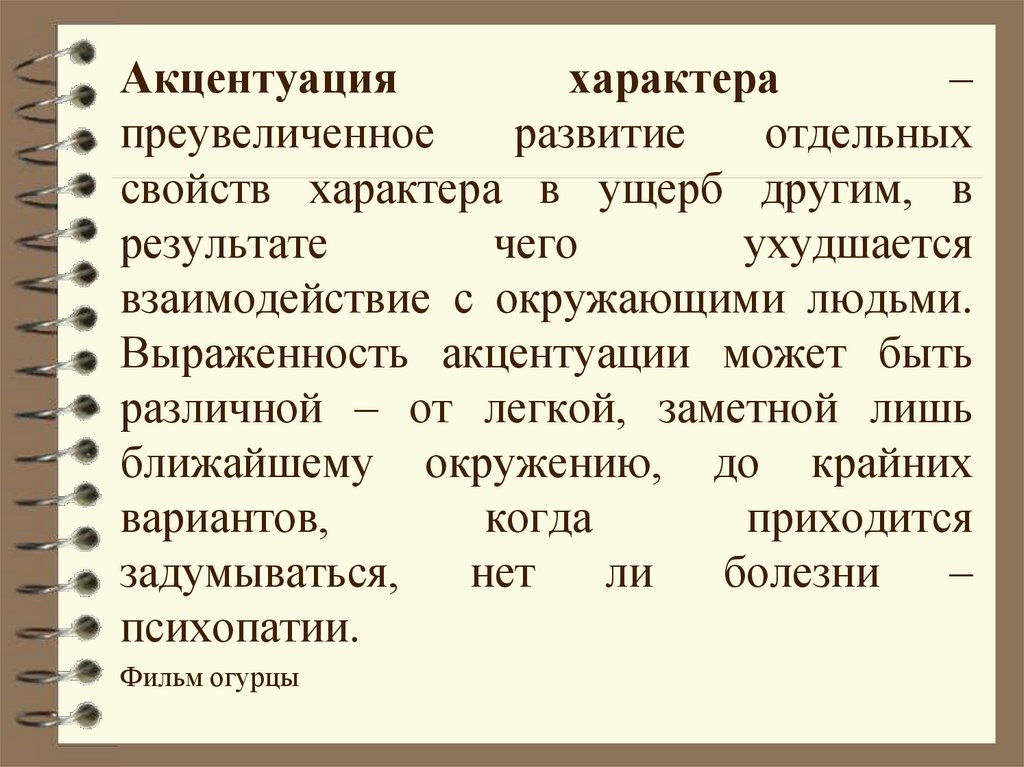 Акцентуация характера – преувеличенное развитие отдельных свойств характера в ущерб другим, в результате чего ухудшается взаимодействие с окружающими людьми. Выраженность акцентуации может быть различной – от легкой, заметной лишь ближайшему окружению, до крайних вариантов, когда приходится задумываться, нет ли болезни – психопатии.

Фильм огурцы